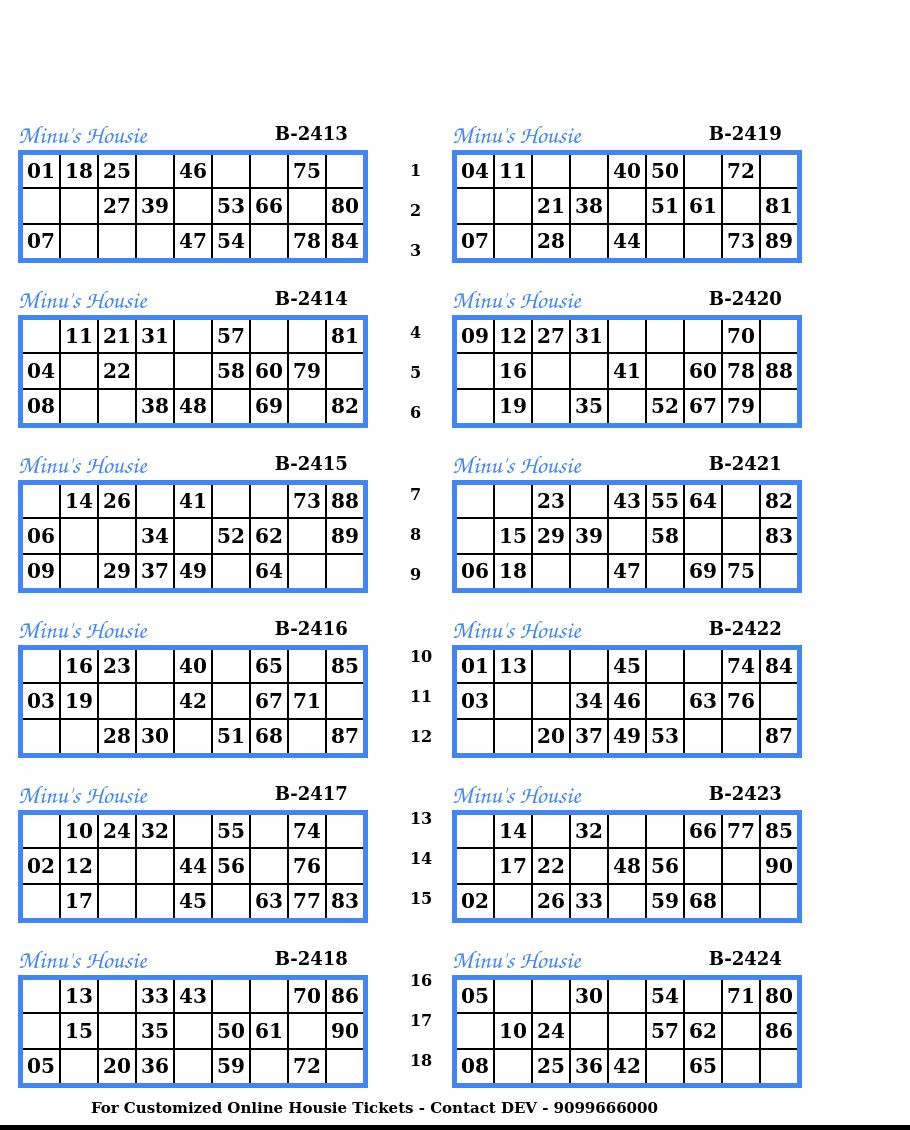 Minu's Housie B-2413

| 01 | 18 | 25 |  | 46 |  |  | 75 |  |
|---|---|---|---|---|---|---|---|---|
|  |  | 27 | 39 |  | 53 | 66 |  | 80 |
| 07 |  |  |  | 47 | 54 |  | 78 | 84 |

Minu's Housie B-2414

|  | 11 | 21 | 31 |  | 57 |  |  | 81 |
|---|---|---|---|---|---|---|---|---|
| 04 |  | 22 |  |  | 58 | 60 | 79 |  |
| 08 |  |  | 38 | 48 |  | 69 |  | 82 |

Minu's Housie B-2415

|  | 14 | 26 |  | 41 |  |  | 73 | 88 |
|---|---|---|---|---|---|---|---|---|
| 06 |  |  | 34 |  | 52 | 62 |  | 89 |
| 09 |  | 29 | 37 | 49 |  | 64 |  |  |

Minu's Housie B-2416

|  | 16 | 23 |  | 40 |  | 65 |  | 85 |
|---|---|---|---|---|---|---|---|---|
| 03 | 19 |  |  | 42 |  | 67 | 71 |  |
|  |  | 28 | 30 |  | 51 | 68 |  | 87 |

Minu's Housie B-2417

|  | 10 | 24 | 32 |  | 55 |  | 74 |  |
|---|---|---|---|---|---|---|---|---|
| 02 | 12 |  |  | 44 | 56 |  | 76 |  |
|  | 17 |  |  | 45 |  | 63 | 77 | 83 |

Minu's Housie B-2418

|  | 13 |  | 33 | 43 |  |  | 70 | 86 |
|---|---|---|---|---|---|---|---|---|
|  | 15 |  | 35 |  | 50 | 61 |  | 90 |
| 05 |  | 20 | 36 |  | 59 |  | 72 |  |

1
2
3
4
5
6
7
8
9
10
11
12
13
14
15
16
17
18

Minu's Housie B-2419

| 04 | 11 |  |  | 40 | 50 |  | 72 |  |
|---|---|---|---|---|---|---|---|---|
|  |  | 21 | 38 |  | 51 | 61 |  | 81 |
| 07 |  | 28 |  | 44 |  |  | 73 | 89 |

Minu's Housie B-2420

| 09 | 12 | 27 | 31 |  |  |  | 70 |  |
|---|---|---|---|---|---|---|---|---|
|  | 16 |  |  | 41 |  | 60 | 78 | 88 |
|  | 19 |  | 35 |  | 52 | 67 | 79 |  |

Minu's Housie B-2421

|  |  | 23 |  | 43 | 55 | 64 |  | 82 |
|---|---|---|---|---|---|---|---|---|
|  | 15 | 29 | 39 |  | 58 |  |  | 83 |
| 06 | 18 |  |  | 47 |  | 69 | 75 |  |

Minu's Housie B-2422

| 01 | 13 |  |  | 45 |  |  | 74 | 84 |
|---|---|---|---|---|---|---|---|---|
| 03 |  |  | 34 | 46 |  | 63 | 76 |  |
|  |  | 20 | 37 | 49 | 53 |  |  | 87 |

Minu's Housie B-2423

|  | 14 |  | 32 |  |  | 66 | 77 | 85 |
|---|---|---|---|---|---|---|---|---|
|  | 17 | 22 |  | 48 | 56 |  |  | 90 |
| 02 |  | 26 | 33 |  | 59 | 68 |  |  |

Minu's Housie B-2424

| 05 |  |  | 30 |  | 54 |  | 71 | 80 |
|---|---|---|---|---|---|---|---|---|
|  | 10 | 24 |  |  | 57 | 62 |  | 86 |
| 08 |  | 25 | 36 | 42 |  | 65 |  |  |

For Customized Online Housie Tickets - Contact DEV - 9099666000